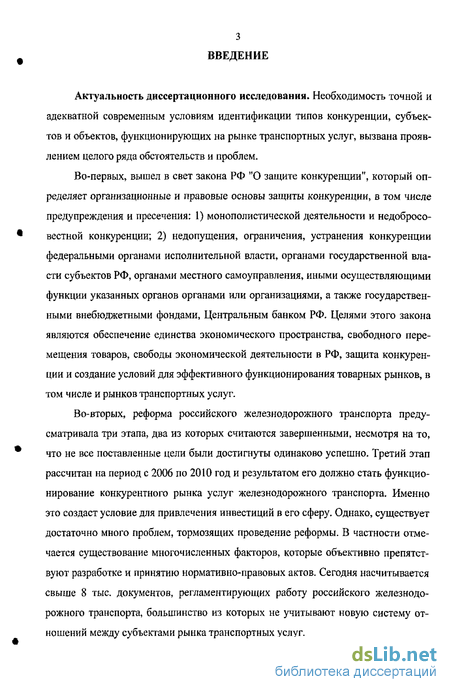 3

ВВЕДЕНИЕ

Актуальность диссертационного исследования. Необходимость точной и адекватной современным условиям идентификации типов конкуренции, субъектов и объектов, функционирующих на рынке транспортных услуг, вызвана проявлением целого ряда обстоятельств и проблем.

Во-первых, вышел в свет закона РФ "О защите конкуренции", который определяет организационные и правовые основы защиты конкуренции, в том числе предупреждения и пресечения: 1) монополистической деятельности и недобросовестной конкуренции; 2) недопущения, ограничения, устранения конкуренции федеральными органами исполнительной власти, органами государственной власти субъектов РФ, органами местного самоуправления, иными осуществляющими функции указанных органов органами или организациями, а также государственными внебюджетными фондами, Центральным банком РФ. Целями этого закона являются обеспечение единства экономического пространства, свободного перемещения товаров, свободы экономической деятельности в РФ, защита конкуренции и создание условий для эффективного функционирования товарных рынков, в том числе и рынков транспортных услуг.

Во-вторых, реформа российского железнодорожного транспорта предусматривала три этапа, два из которых считаются завершенными, несмотря на то, что не все поставленные цели были достигнуты одинаково успешно. Третий этап рассчитан на период с 2006 по 2010 год и результатом его должно стать функционирование конкурентного рынка услуг железнодорожного транспорта. Именно это создаст условие для привлечения инвестиций в его сферу. Однако, существует достаточно много проблем, тормозящих проведение реформы. В частности отмечается существование многочисленных факторов, которые объективно препятствуют разработке и принятию нормативно-правовых актов. Сегодня насчитывается свыше 8 тыс. документов, регламентирующих работу российского железнодорожного транспорта, большинство из которых не учитывают новую систему отношений между субъектами рынка транспортных услуг.

dsLib.net
библиотека диссертаций